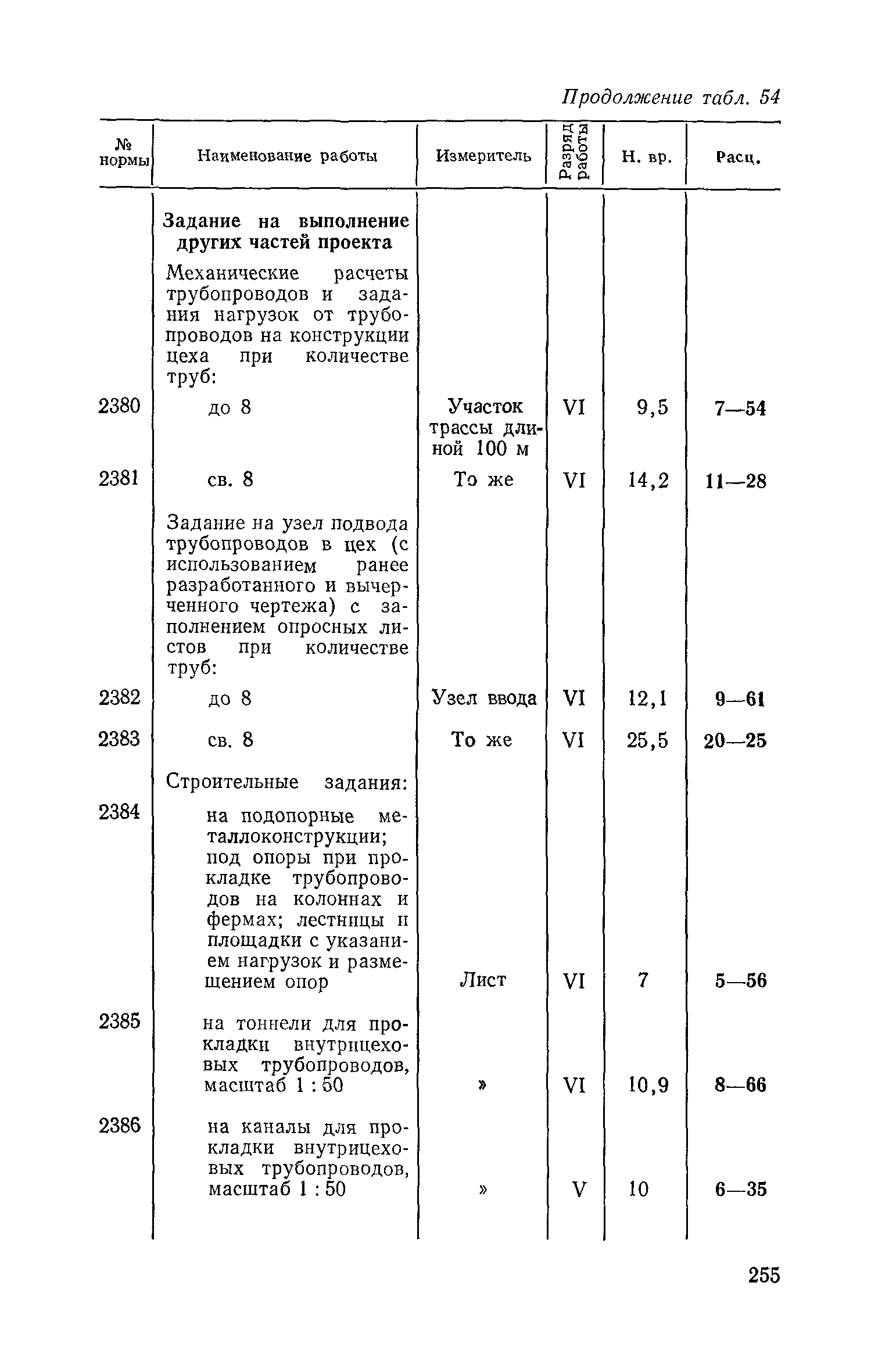 Продолжение табл. 54

| № нормы | Наименование работы | Измеритель | Разряд работы | Н. вр. | Расц. |
|---|---|---|---|---|---|
| | **Задание на выполнение других частей проекта** | | | | |
| | Механические расчеты трубопроводов и задания нагрузок от трубопроводов на конструкции цеха при количестве труб: | | | | |
| 2380 | до 8 | Участок трассы длиной 100 м | VI | 9,5 | 7—54 |
| 2381 | св. 8 | То же | VI | 14,2 | 11—28 |
| | Задание на узел подвода трубопроводов в цех (с использованием ранее разработанного и вычерченного чертежа) с заполнением опросных листов при количестве труб: | | | | |
| 2382 | до 8 | Узел ввода | VI | 12,1 | 9—61 |
| 2383 | св. 8 | То же | VI | 25,5 | 20—25 |
| | Строительные задания: | | | | |
| 2384 | на подопорные металлоконструкции; под опоры при прокладке трубопроводов на колоннах и фермах; лестницы и площадки с указанием нагрузок и размещением опор | Лист | VI | 7 | 5—56 |
| 2385 | на тоннели для прокладки внутрицеховых трубопроводов, масштаб 1 : 50 | » | VI | 10,9 | 8—66 |
| 2386 | на каналы для прокладки внутрицеховых трубопроводов, масштаб 1 : 50 | » | V | 10 | 6—35 |

255